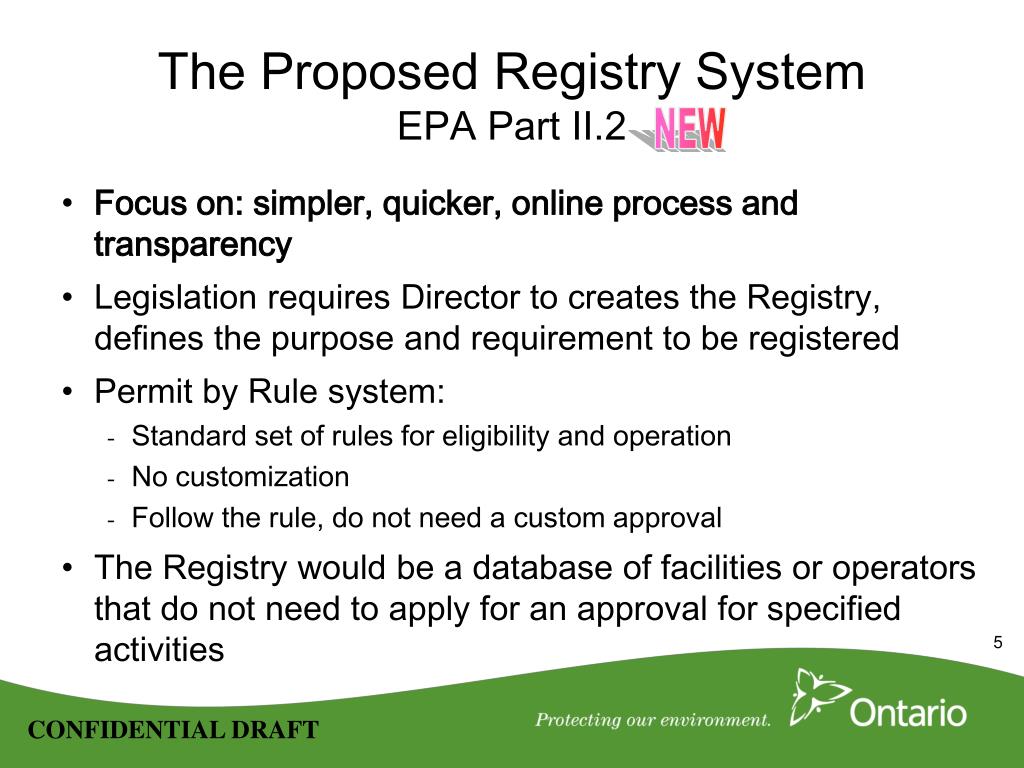 The Proposed Registry System
EPA Part II.2 NEW

• Focus on: simpler, quicker, online process and transparency

• Legislation requires Director to creates the Registry, defines the purpose and requirement to be registered

• Permit by Rule system:
- Standard set of rules for eligibility and operation
- No customization
- Follow the rule, do not need a custom approval

• The Registry would be a database of facilities or operators that do not need to apply for an approval for specified activities

5

CONFIDENTIAL DRAFT

Protecting our environment.

Ontario